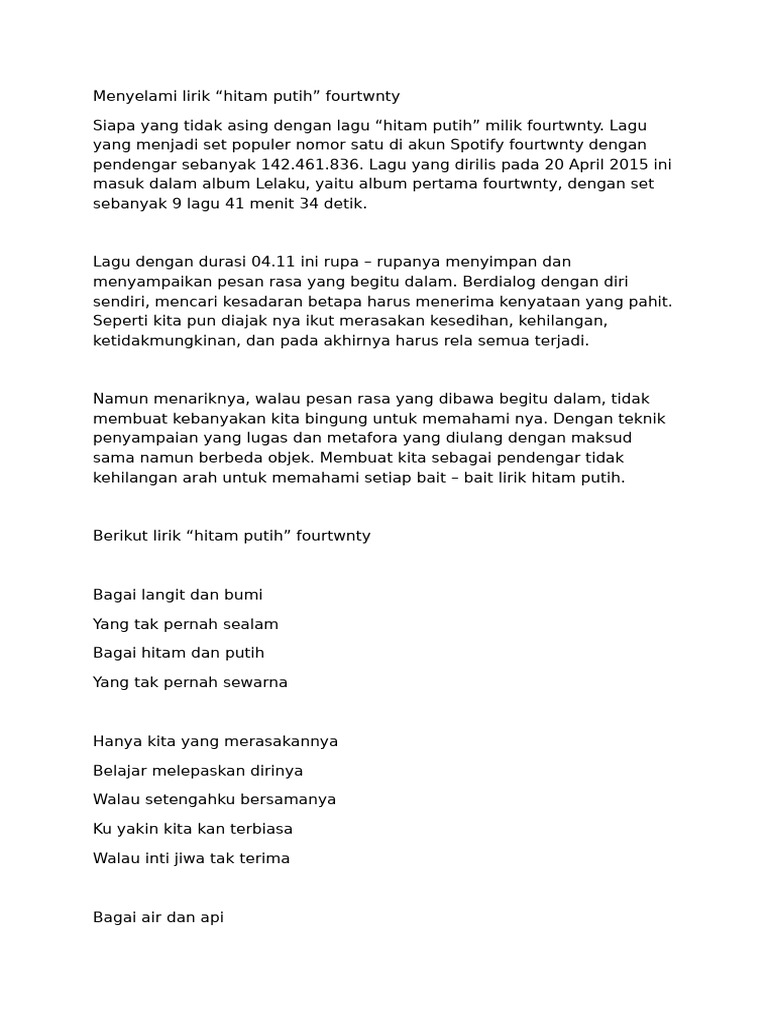 Menyelami lirik “hitam putih” fourtwnty

Siapa yang tidak asing dengan lagu “hitam putih” milik fourtwnty. Lagu yang menjadi set populer nomor satu di akun Spotify fourtwnty dengan pendengar sebanyak 142.461.836. Lagu yang dirilis pada 20 April 2015 ini masuk dalam album Lelaku, yaitu album pertama fourtwnty, dengan set sebanyak 9 lagu 41 menit 34 detik.

Lagu dengan durasi 04.11 ini rupa – rupanya menyimpan dan menyampaikan pesan rasa yang begitu dalam. Berdialog dengan diri sendiri, mencari kesadaran betapa harus menerima kenyataan yang pahit. Seperti kita pun diajak nya ikut merasakan kesedihan, kehilangan, ketidakmungkinan, dan pada akhirnya harus rela semua terjadi.

Namun menariknya, walau pesan rasa yang dibawa begitu dalam, tidak membuat kebanyakan kita bingung untuk memahami nya. Dengan teknik penyampaian yang lugas dan metafora yang diulang dengan maksud sama namun berbeda objek. Membuat kita sebagai pendengar tidak kehilangan arah untuk memahami setiap bait – bait lirik hitam putih.

Berikut lirik “hitam putih” fourtwnty

Bagai langit dan bumi

Yang tak pernah sealam

Bagai hitam dan putih

Yang tak pernah sewarna

Hanya kita yang merasakannya

Belajar melepaskan dirinya

Walau setengahku bersamanya

Ku yakin kita kan terbiasa

Walau inti jiwa tak terima

Bagai air dan api